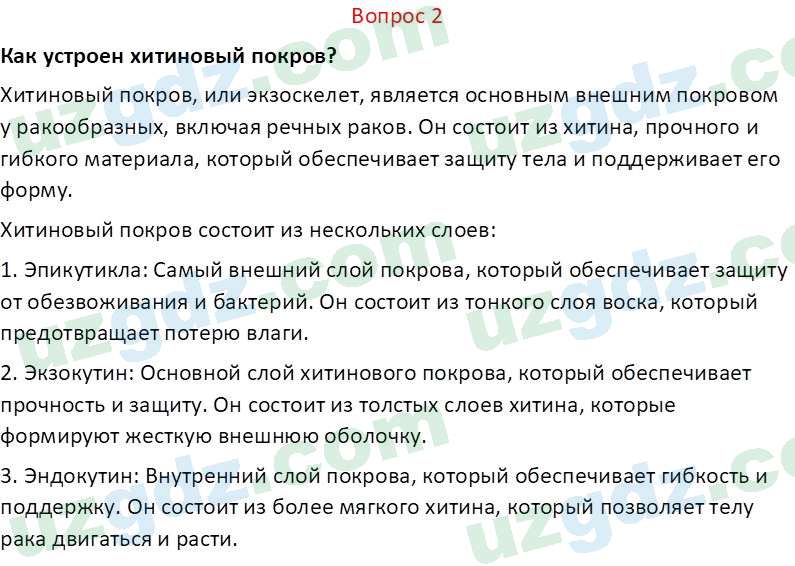 Вопрос 2

Как устроен хитиновый покров?

Хитиновый покров, или экзоскелет, является основным внешним покровом у ракообразных, включая речных раков. Он состоит из хитина, прочного и гибкого материала, который обеспечивает защиту тела и поддерживает его форму.

Хитиновый покров состоит из нескольких слоев:

1. Эпикутикла: Самый внешний слой покрова, который обеспечивает защиту от обезвоживания и бактерий. Он состоит из тонкого слоя воска, который предотвращает потерю влаги.

2. Экзокутин: Основной слой хитинового покрова, который обеспечивает прочность и защиту. Он состоит из толстых слоев хитина, которые формируют жесткую внешнюю оболочку.

3. Эндокутин: Внутренний слой покрова, который обеспечивает гибкость и поддержку. Он состоит из более мягкого хитина, который позволяет телу рака двигаться и расти.

uzgdz.com